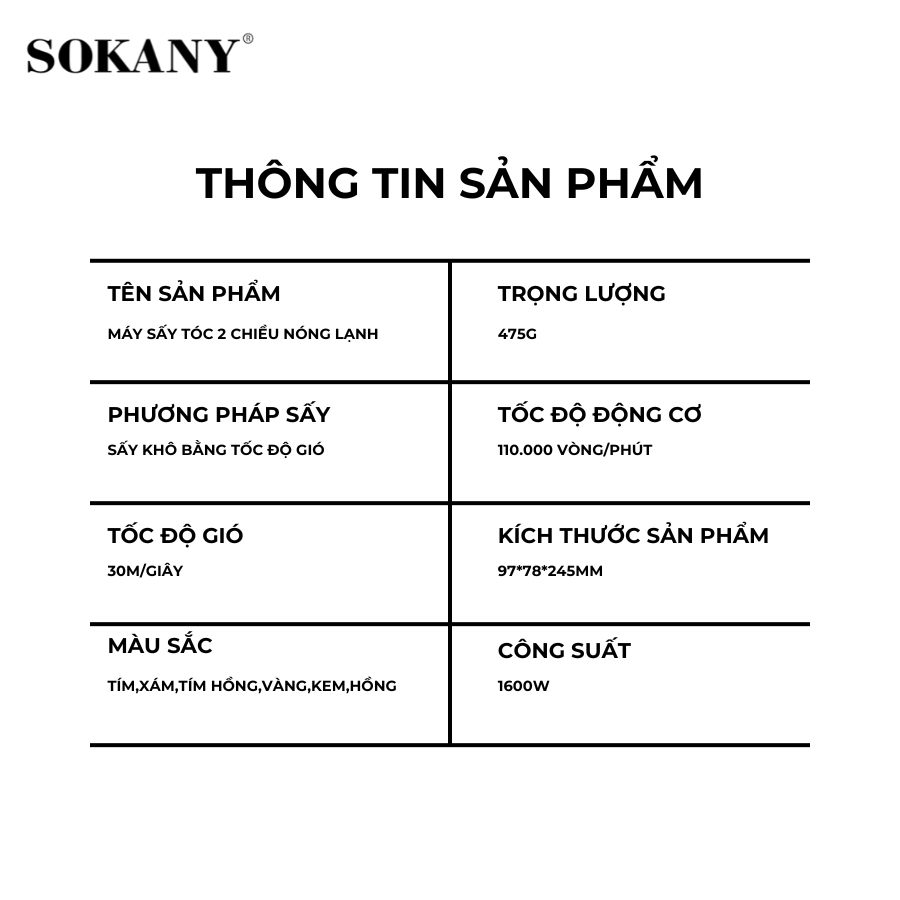 SOKANY®

THÔNG TIN SẢN PHẨM

TÊN SẢN PHẨM
MÁY SẤY TÓC 2 CHIỀU NÓNG LẠNH

PHƯƠNG PHÁP SẤY
SẤY KHÔ BẰNG TỐC ĐỘ GIÓ

TỐC ĐỘ GIÓ
30M/GIÂY

MÀU SẮC
TÍM,XÁM,TÍM HỒNG,VÀNG,KEM,HỒNG

TRỌNG LƯỢNG
475G

TỐC ĐỘ ĐỘNG CƠ
110.000 VÒNG/PHÚT

KÍCH THƯỚC SẢN PHẨM
97*78*245MM

CÔNG SUẤT
1600W